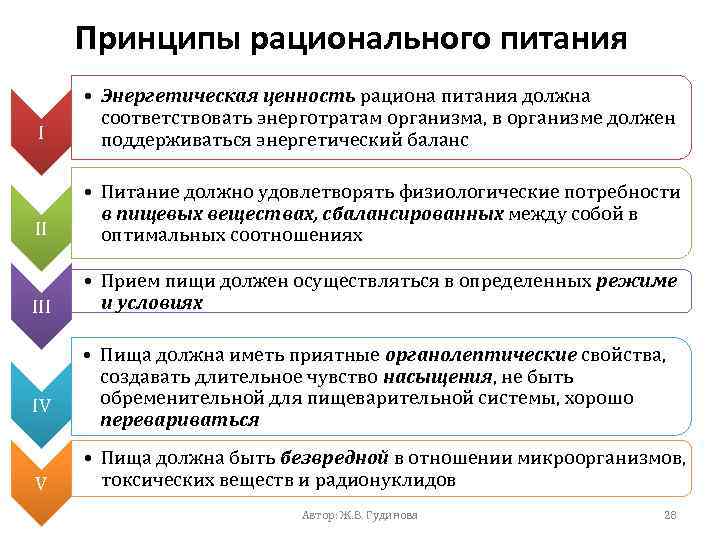 Принципы рационального питания

I

• Энергетическая ценность рациона питания должна соответствовать энерготратам организма, в организме должен поддерживаться энергетический баланс

II

• Питание должно удовлетворять физиологические потребности в пищевых веществах, сбалансированных между собой в оптимальных соотношениях

III

• Прием пищи должен осуществляться в определенных режиме и условиях

IV

• Пища должна иметь приятные органолептические свойства, создавать длительное чувство насыщения, не быть обременительной для пищеварительной системы, хорошо перевариваться

V

• Пища должна быть безвредной в отношении микроорганизмов, токсических веществ и радионуклидов

Автор: Ж.В. Гудинова

28